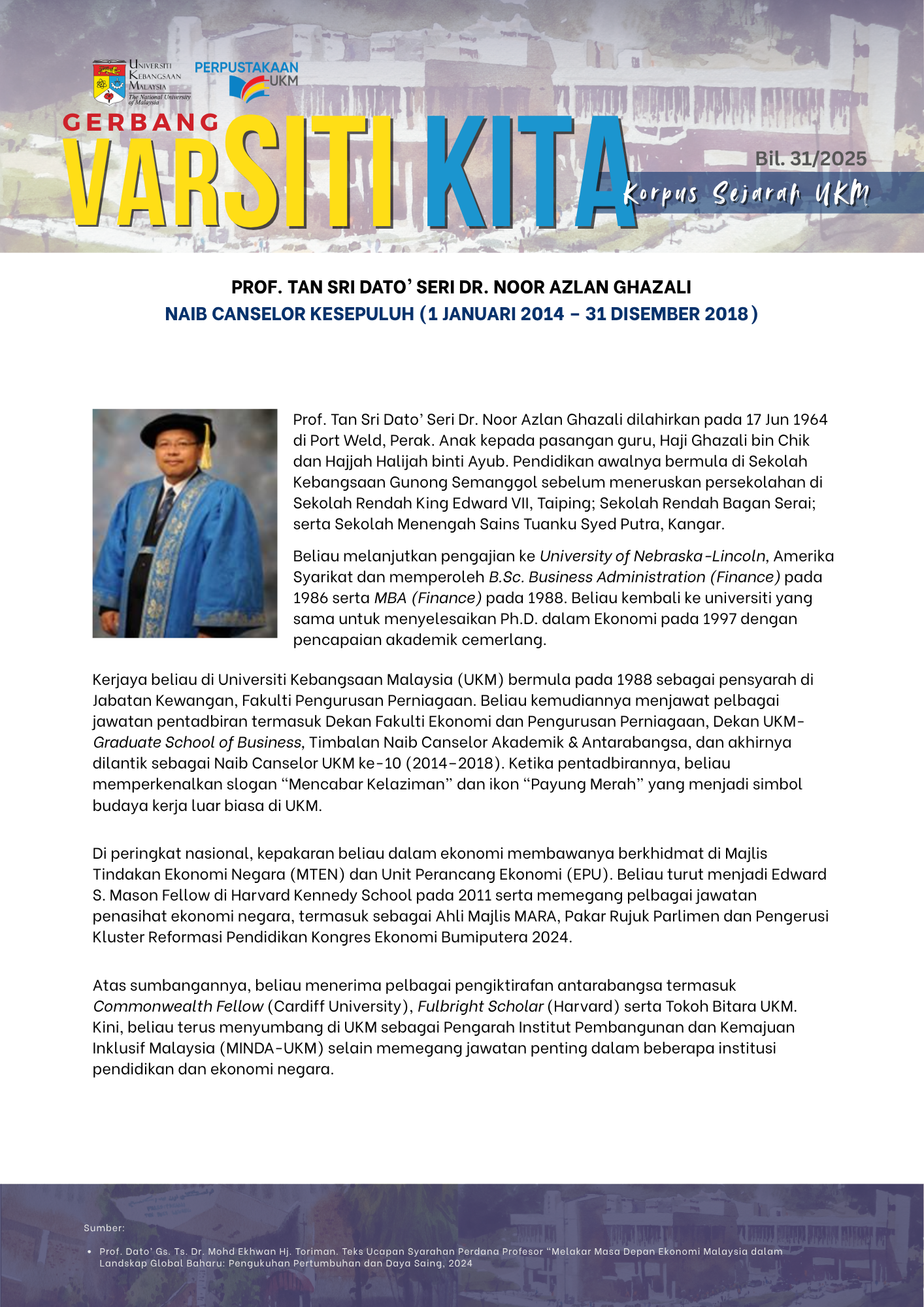 UNIVERSITI KEBANGSAAN MALAYSIA
The National University of Malaysia

PERPUSTAKAAN UKM

GERBANG
VARSITI KITA

Bil. 31/2025

Korpus Sejarah UKM

PROF. TAN SRI DATO' SERI DR. NOOR AZLAN GHAZALI
NAIB CANSELOR KESEPULUH (1 JANUARI 2014 – 31 DISEMBER 2018)

Prof. Tan Sri Dato' Seri Dr. Noor Azlan Ghazali dilahirkan pada 17 Jun 1964 di Port Weld, Perak. Anak kepada pasangan guru, Haji Ghazali bin Chik dan Hajjah Halijah binti Ayub. Pendidikan awalnya bermula di Sekolah Kebangsaan Gunong Semanggol sebelum meneruskan persekolahan di Sekolah Rendah King Edward VII, Taiping; Sekolah Rendah Bagan Serai; serta Sekolah Menengah Sains Tuanku Syed Putra, Kangar.

Beliau melanjutkan pengajian ke University of Nebraska-Lincoln, Amerika Syarikat dan memperoleh B.Sc. Business Administration (Finance) pada 1986 serta MBA (Finance) pada 1988. Beliau kembali ke universiti yang sama untuk menyelesaikan Ph.D. dalam Ekonomi pada 1997 dengan pencapaian akademik cemerlang.

Kerjaya beliau di Universiti Kebangsaan Malaysia (UKM) bermula pada 1988 sebagai pensyarah di Jabatan Kewangan, Fakulti Pengurusan Perniagaan. Beliau kemudiannya menjawat pelbagai jawatan pentadbiran termasuk Dekan Fakulti Ekonomi dan Pengurusan Perniagaan, Dekan UKM-Graduate School of Business, Timbalan Naib Canselor Akademik & Antarabangsa, dan akhirnya dilantik sebagai Naib Canselor UKM ke-10 (2014–2018). Ketika pentadbirannya, beliau memperkenalkan slogan "Mencabar Kelaziman" dan ikon "Payung Merah" yang menjadi simbol budaya kerja luar biasa di UKM.

Di peringkat nasional, kepakaran beliau dalam ekonomi membawanya berkhidmat di Majlis Tindakan Ekonomi Negara (MTEN) dan Unit Perancang Ekonomi (EPU). Beliau turut menjadi Edward S. Mason Fellow di Harvard Kennedy School pada 2011 serta memegang pelbagai jawatan penasihat ekonomi negara, termasuk sebagai Ahli Majlis MARA, Pakar Rujuk Parlimen dan Pengerusi Kluster Reformasi Pendidikan Kongres Ekonomi Bumiputera 2024.

Atas sumbangannya, beliau menerima pelbagai pengiktirafan antarabangsa termasuk Commonwealth Fellow (Cardiff University), Fulbright Scholar (Harvard) serta Tokoh Bitara UKM. Kini, beliau terus menyumbang di UKM sebagai Pengarah Institut Pembangunan dan Kemajuan Inklusif Malaysia (MINDA-UKM) selain memegang jawatan penting dalam beberapa institusi pendidikan dan ekonomi negara.

Sumber:
• Prof. Dato' Gs. Ts. Dr. Mohd Ekhwan Hj. Toriman. Teks Ucapan Syarahan Perdana Profesor "Melakar Masa Depan Ekonomi Malaysia dalam Landskap Global Baharu: Pengukuhan Pertumbuhan dan Daya Saing, 2024